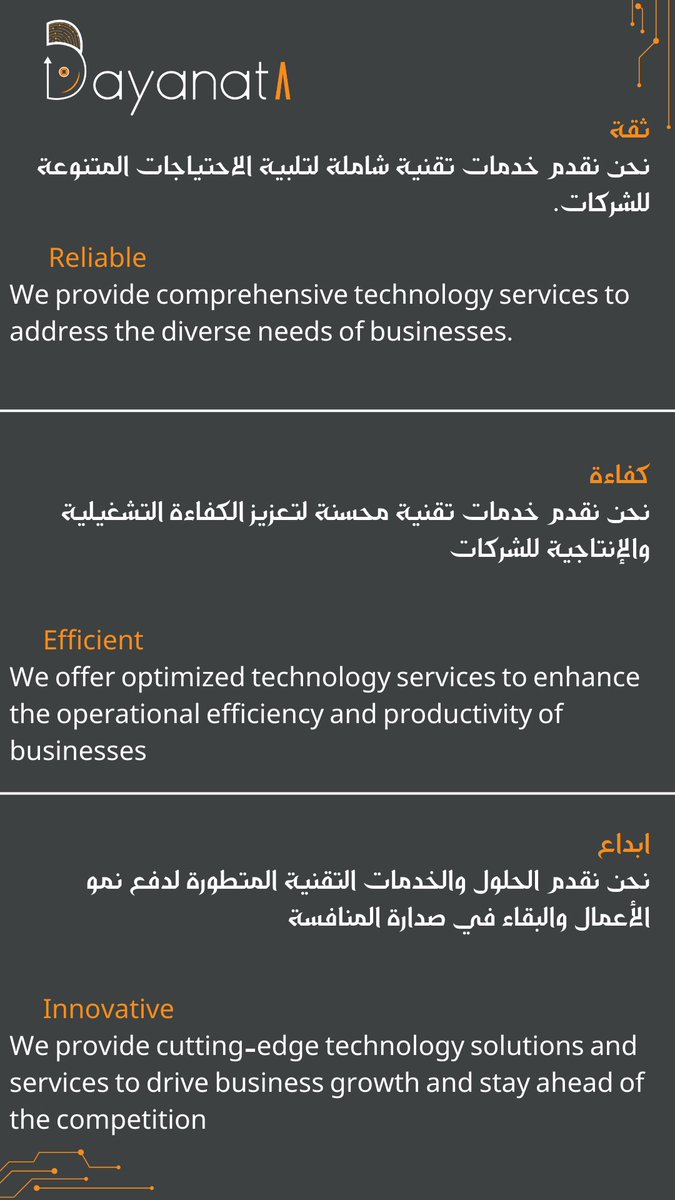 Bayanat

ثقة
نحن نقدم خدمات تقنية شاملة لتلبية الاحتياجات المتنوعة للشركات.

Reliable
We provide comprehensive technology services to address the diverse needs of businesses.

كفاءة
نحن نقدم خدمات تقنية محسنة لتعزيز الكفاءة التشغيلية والإنتاجية للشركات

Efficient
We offer optimized technology services to enhance the operational efficiency and productivity of businesses

ابداع
نحن نقدم الحلول والخدمات التقنية المتطورة لدفع نمو الأعمال والبقاء في صدارة المنافسة

Innovative
We provide cutting-edge technology solutions and services to drive business growth and stay ahead of the competition